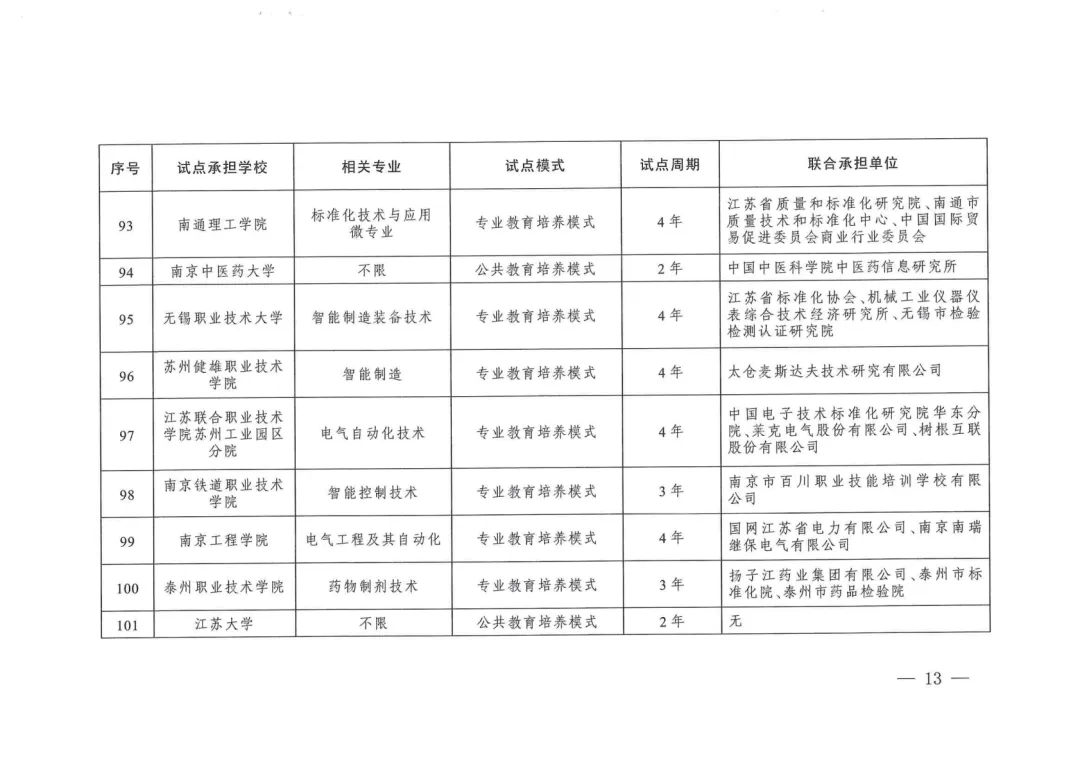 | 序号 | 试点承担学校 | 相关专业 | 试点模式 | 试点周期 | 联合承担单位 |
|---|---|---|---|---|---|
| 93 | 南通理工学院 | 标准化技术与应用微专业 | 专业教育培养模式 | 4年 | 江苏省质量和标准化研究院、南通市质量技术和标准化中心、中国国际贸易促进委员会商业行业委员会 |
| 94 | 南京中医药大学 | 不限 | 公共教育培养模式 | 2年 | 中国中医科学院中医药信息研究所 |
| 95 | 无锡职业技术大学 | 智能制造装备技术 | 专业教育培养模式 | 4年 | 江苏省标准化协会、机械工业仪器仪表综合技术经济研究所、无锡市检验检测认证研究院 |
| 96 | 苏州健雄职业技术学院 | 智能制造 | 专业教育培养模式 | 4年 | 太仓麦斯达夫技术研究有限公司 |
| 97 | 江苏联合职业技术学院苏州工业园区分院 | 电气自动化技术 | 专业教育培养模式 | 4年 | 中国电子技术标准化研究院华东分院、莱克电气股份有限公司、树根互联股份有限公司 |
| 98 | 南京铁道职业技术学院 | 智能控制技术 | 专业教育培养模式 | 3年 | 南京市百川职业技能培训学校有限公司 |
| 99 | 南京工程学院 | 电气工程及其自动化 | 专业教育培养模式 | 4年 | 国网江苏省电力有限公司、南京南瑞继保电气有限公司 |
| 100 | 泰州职业技术学院 | 药物制剂技术 | 专业教育培养模式 | 3年 | 扬子江药业集团有限公司、泰州市标准化院、泰州市药品检验院 |
| 101 | 江苏大学 | 不限 | 公共教育培养模式 | 2年 | 无 |

— 13 —